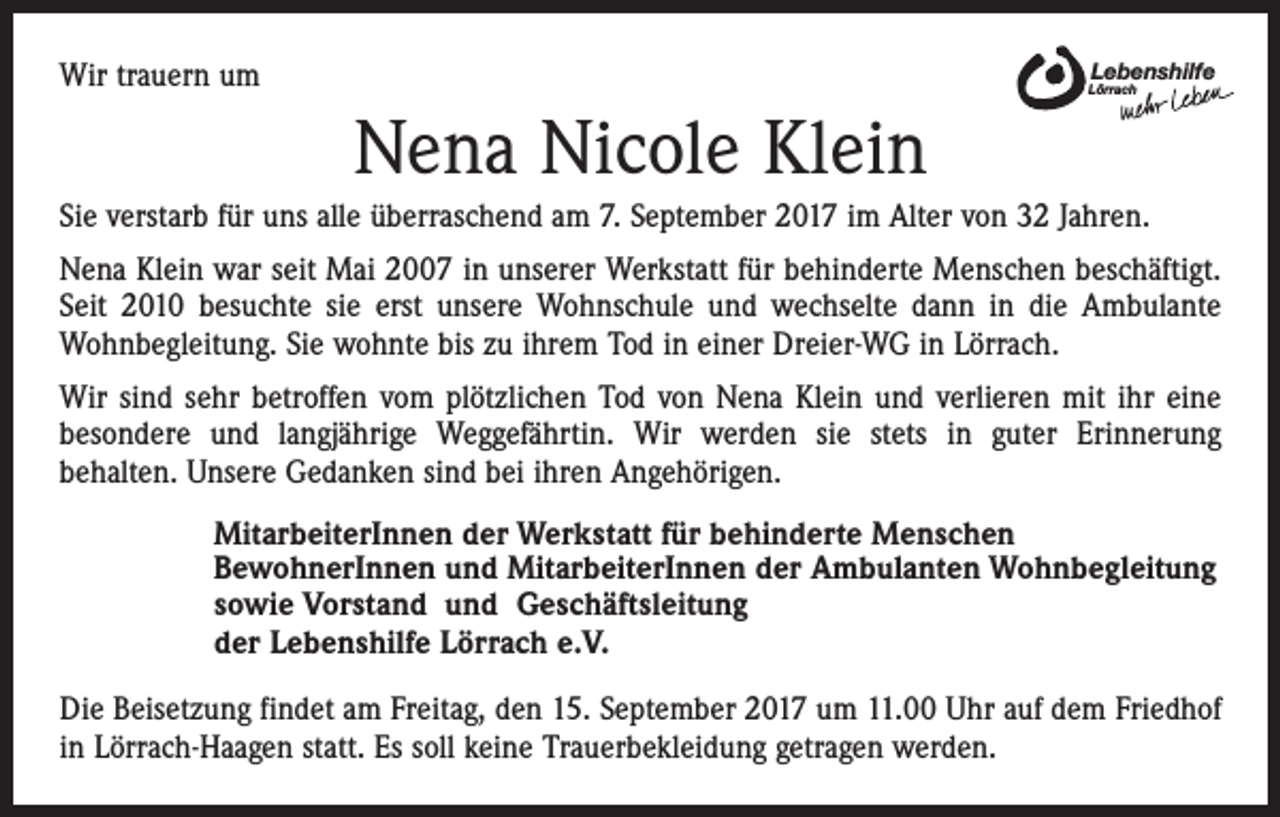 Wir trauern um

Lebenshilfe
Lörrach
mehr Leben

Nena Nicole Klein

Sie verstarb für uns alle überraschend am 7. September 2017 im Alter von 32 Jahren.

Nena Klein war seit Mai 2007 in unserer Werkstatt für behinderte Menschen beschäftigt. Seit 2010 besuchte sie erst unsere Wohnschule und wechselte dann in die Ambulante Wohnbegleitung. Sie wohnte bis zu ihrem Tod in einer Dreier-WG in Lörrach.

Wir sind sehr betroffen vom plötzlichen Tod von Nena Klein und verlieren mit ihr eine besondere und langjährige Weggefährtin. Wir werden sie stets in guter Erinnerung behalten. Unsere Gedanken sind bei ihren Angehörigen.

MitarbeiterInnen der Werkstatt für behinderte Menschen
BewohnerInnen und MitarbeiterInnen der Ambulanten Wohnbegleitung
sowie Vorstand und Geschäftsleitung
der Lebenshilfe Lörrach e.V.

Die Beisetzung findet am Freitag, den 15. September 2017 um 11.00 Uhr auf dem Friedhof in Lörrach-Haagen statt. Es soll keine Trauerbekleidung getragen werden.